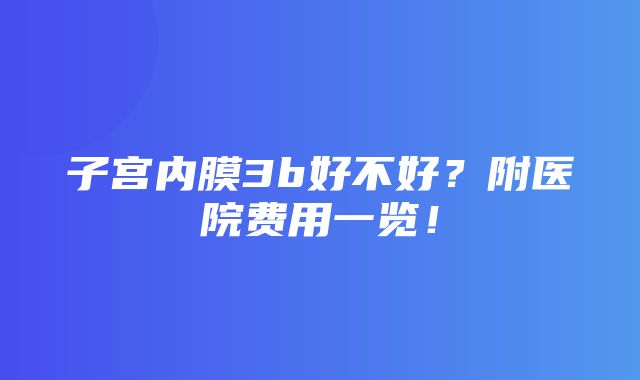 子宫内膜3b好不好？附医院费用一览！